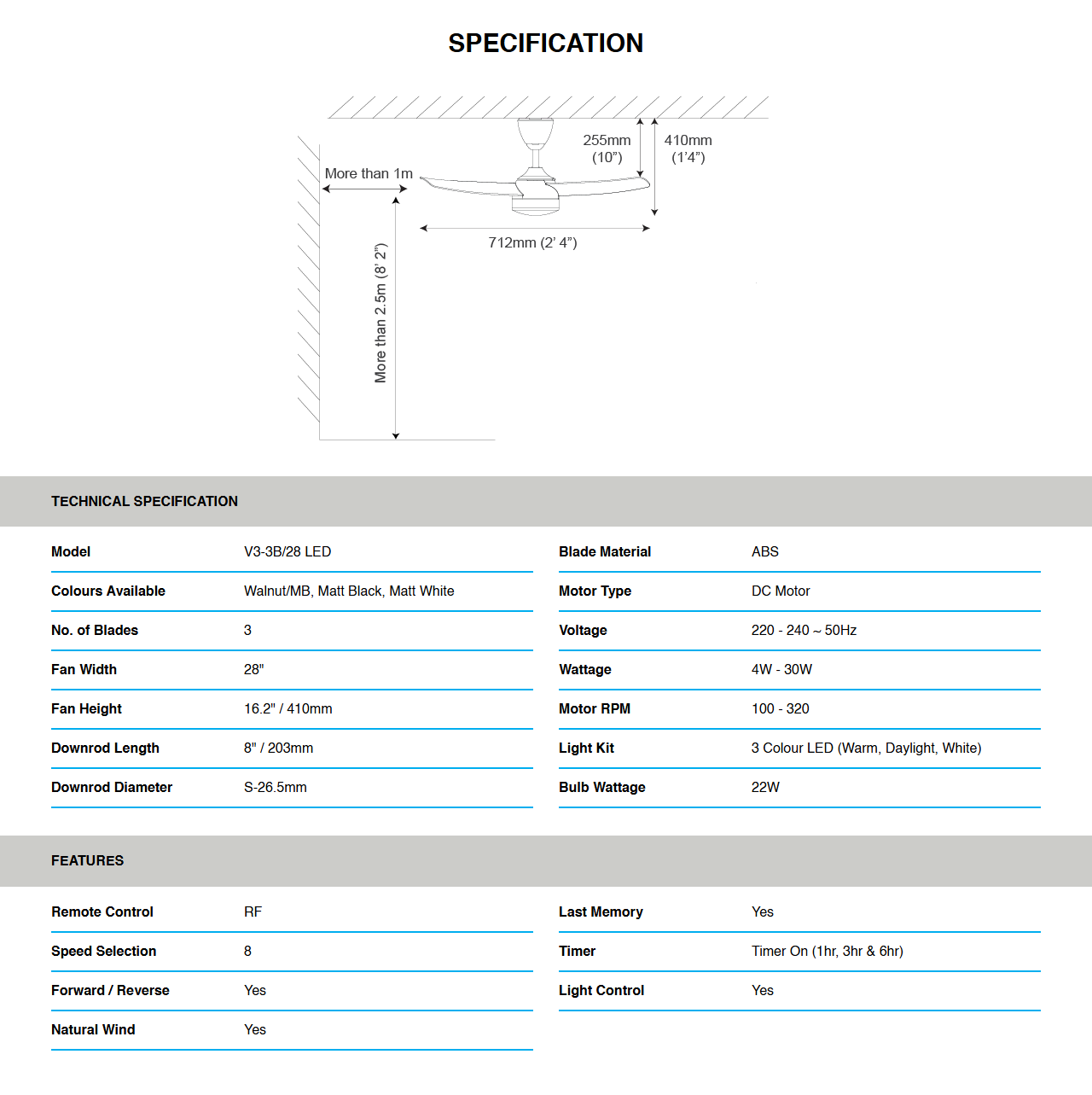 SPECIFICATION

More than 1m

255mm (10”)

410mm (1’4”)

712mm (2’ 4”)

More than 2.5m (8’ 2”)

TECHNICAL SPECIFICATION

| Model | V3-3B/28 LED |
|---|---|
| Colours Available | Walnut/MB, Matt Black, Matt White |
| No. of Blades | 3 |
| Fan Width | 28" |
| Fan Height | 16.2" / 410mm |
| Downrod Length | 8" / 203mm |
| Downrod Diameter | S-26.5mm |

| Blade Material | ABS |
|---|---|
| Motor Type | DC Motor |
| Voltage | 220 - 240 ~ 50Hz |
| Wattage | 4W - 30W |
| Motor RPM | 100 - 320 |
| Light Kit | 3 Colour LED (Warm, Daylight, White) |
| Bulb Wattage | 22W |

FEATURES

| Remote Control | RF |
|---|---|
| Speed Selection | 8 |
| Forward / Reverse | Yes |
| Natural Wind | Yes |

| Last Memory | Yes |
|---|---|
| Timer | Timer On (1hr, 3hr & 6hr) |
| Light Control | Yes |